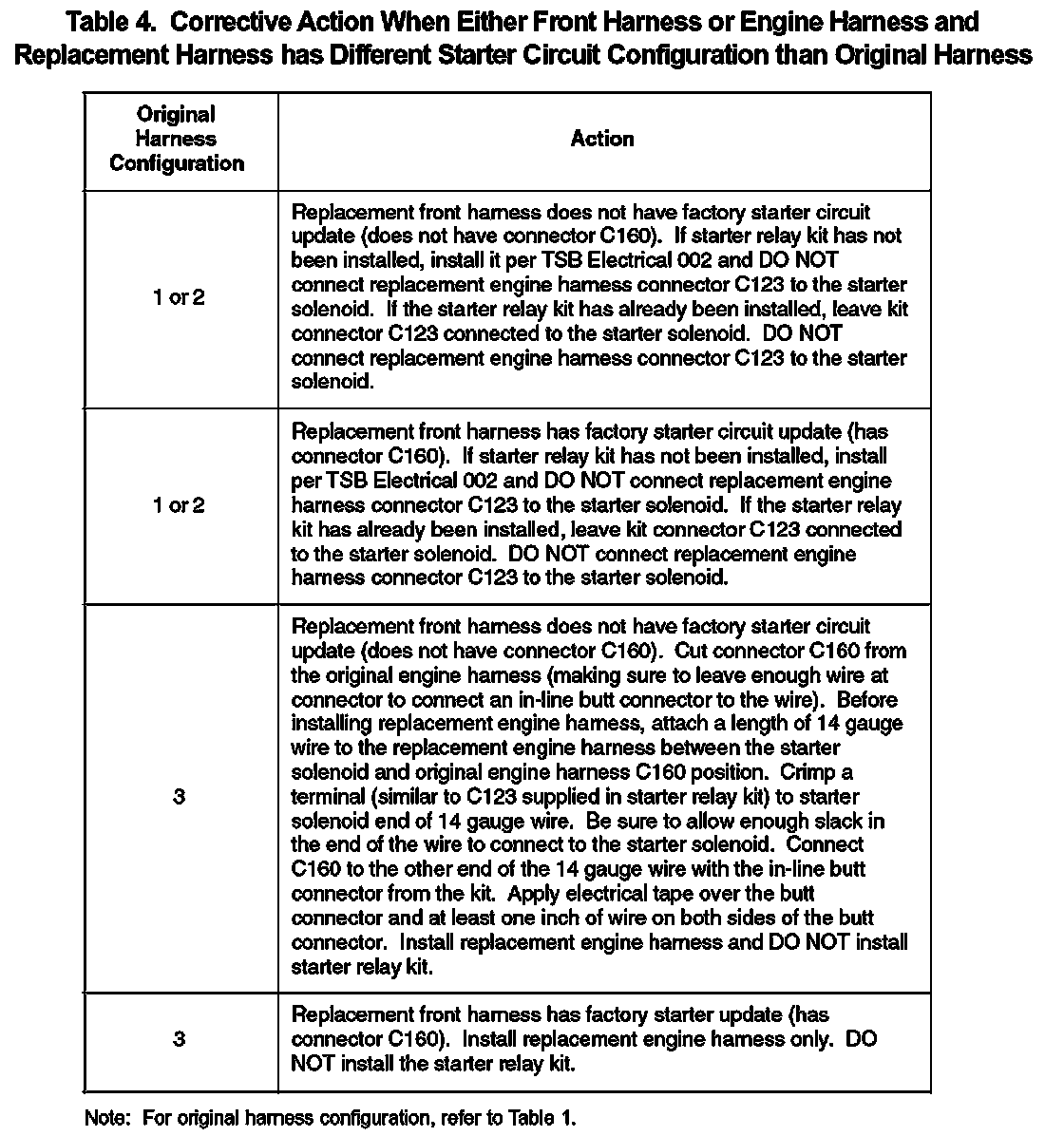 Table 4. Corrective Action When Either Front Harness or Engine Harness and Replacement Harness has Different Starter Circuit Configuration than Original Harness

| Original Harness Configuration | Action |
|---|---|
| 1 or 2 | Replacement front harness does not have factory starter circuit update (does not have connector C160). If starter relay kit has not been installed, install it per TSB Electrical 002 and DO NOT connect replacement engine harness connector C123 to the starter solenoid. If the starter relay kit has already been installed, leave kit connector C123 connected to the starter solenoid. DO NOT connect replacement engine harness connector C123 to the starter solenoid. |
| 1 or 2 | Replacement front harness has factory starter circuit update (has connector C160). If starter relay kit has not been installed, install per TSB Electrical 002 and DO NOT connect replacement engine harness connector C123 to the starter solenoid. If the starter relay kit has already been installed, leave kit connector C123 connected to the starter solenoid. DO NOT connect replacement engine harness connector C123 to the starter solenoid. |
| 3 | Replacement front harness does not have factory starter circuit update (does not have connector C160). Cut connector C160 from the original engine harness (making sure to leave enough wire at connector to connect an in-line butt connector to the wire). Before installing replacement engine harness, attach a length of 14 gauge wire to the replacement engine harness between the starter solenoid and original engine harness C160 position. Crimp a terminal (similar to C123 supplied in starter relay kit) to starter solenoid end of 14 gauge wire. Be sure to allow enough slack in the end of the wire to connect to the starter solenoid. Connect C160 to the other end of the 14 gauge wire with the in-line butt connector from the kit. Apply electrical tape over the butt connector and at least one inch of wire on both sides of the butt connector. Install replacement engine harness and DO NOT install starter relay kit. |
| 3 | Replacement front harness has factory starter update (has connector C160). Install replacement engine harness only. DO NOT install the starter relay kit. |

Note: For original harness configuration, refer to Table 1.